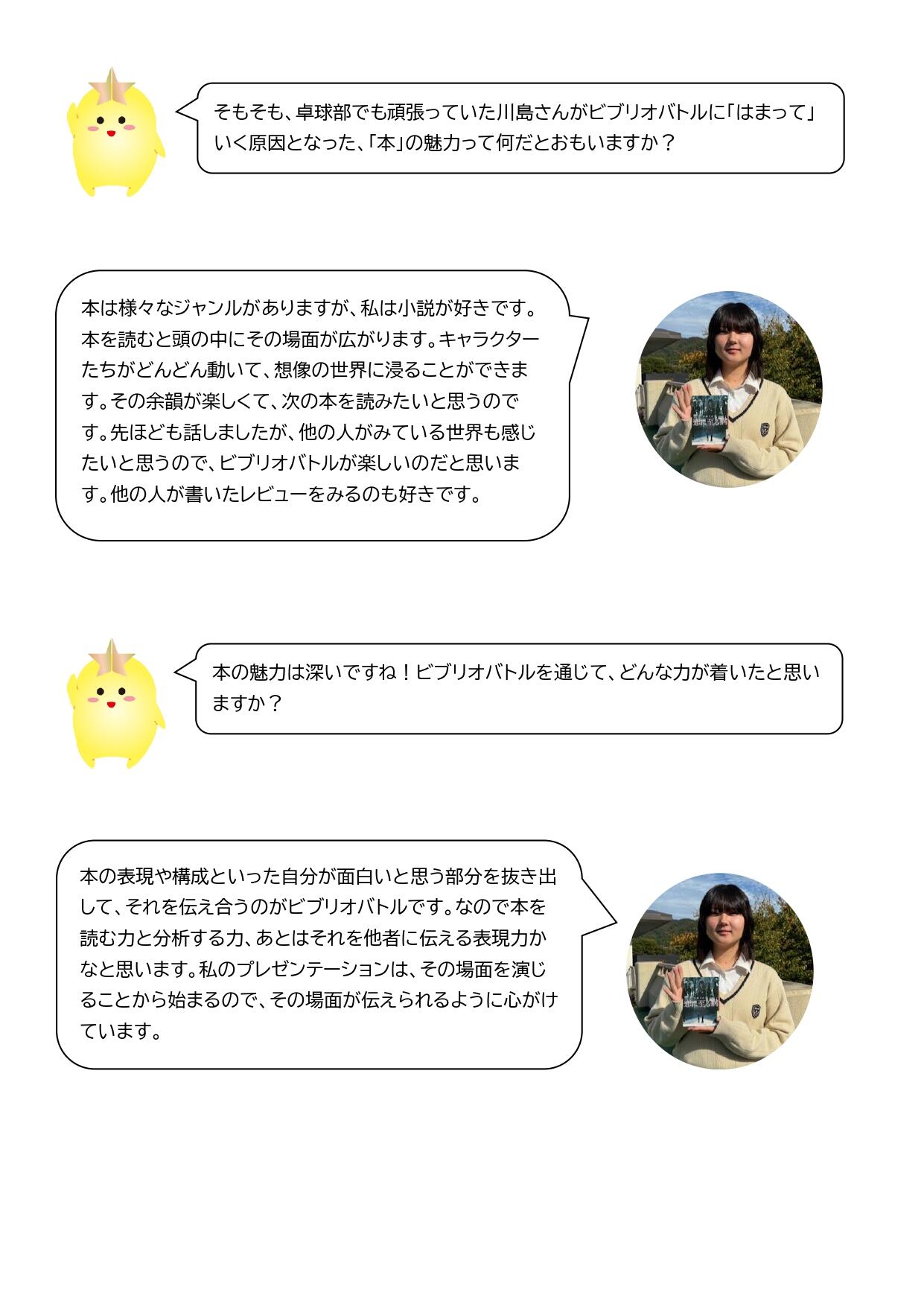 そもそも、卓球部でも頑張っていた川島さんがビブリオバトルに「はまって」いく原因となった、「本」の魅力って何だとおもいますか？

本は様々なジャンルがありますが、私は小説が好きです。本を読むと頭の中にその場面が広がります。キャラクターたちがどんどん動いて、想像の世界に浸ることができます。その余韻が楽しくて、次の本を読みたいと思うのです。先ほども話しましたが、他の人がみている世界も感じたいと思うので、ビブリオバトルが楽しいのだと思います。他の人が書いたレビューをみるのも好きです。

本の魅力は深いですね！ビブリオバトルを通じて、どんな力が着いたと思いますか？

本の表現や構成といった自分が面白いと思う部分を抜き出して、それを伝え合うのがビブリオバトルです。なので本を読む力と分析する力、あとはそれを他者に伝える表現力かなと思います。私のプレゼンテーションは、その場面を演じることから始まるので、その場面が伝えられるように心がけています。